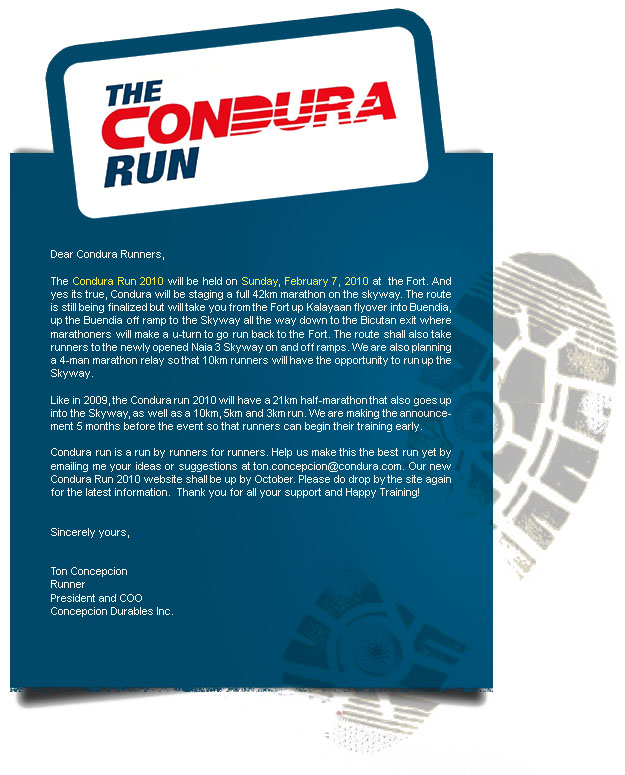 THE CONDURA RUN

Dear Condura Runners,

The Condura Run 2010 will be held on Sunday, February 7, 2010 at the Fort. And yes its true, Condura will be staging a full 42km marathon on the skyway. The route is still being finalized but will take you from the Fort up Kalayaan flyover into Buendia, up the Buendia off ramp to the Skyway all the way down to the Bicutan exit where marathoners will make a u-turn to go run back to the Fort. The route shall also take runners to the newly opened Naia 3 Skyway on and off ramps. We are also planning a 4-man marathon relay so that 10km runners will have the opportunity to run up the Skyway.

Like in 2009, the Condura run 2010 will have a 21km half-marathon that also goes up into the Skyway, as well as a 10km, 5km and 3km run. We are making the announcement 5 months before the event so that runners can begin their training early.

Condura run is a run by runners for runners. Help us make this the best run yet by emailing me your ideas or suggestions at ton.concepcion@condura.com. Our new Condura Run 2010 website shall be up by October. Please do drop by the site again for the latest information. Thank you for all your support and Happy Training!

Sincerely yours,

Ton Concepcion
Runner
President and COO
Concepcion Durables Inc.